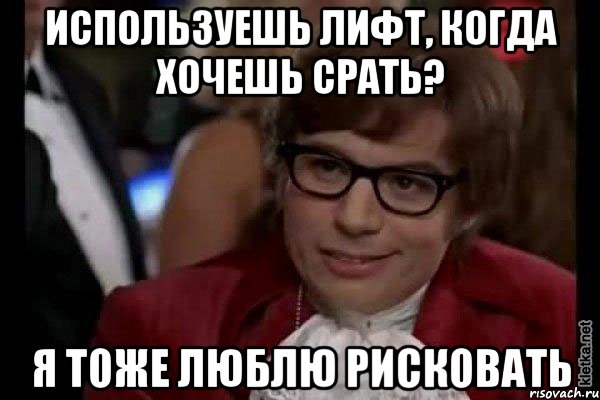 ИСПОЛЬЗУЕШЬ ЛИФТ, КОГДА ХОЧЕШЬ СРАТЬ?

Я ТОЖЕ ЛЮБЛЮ РИСКОВАТЬ

kletka.net

risovach.ru